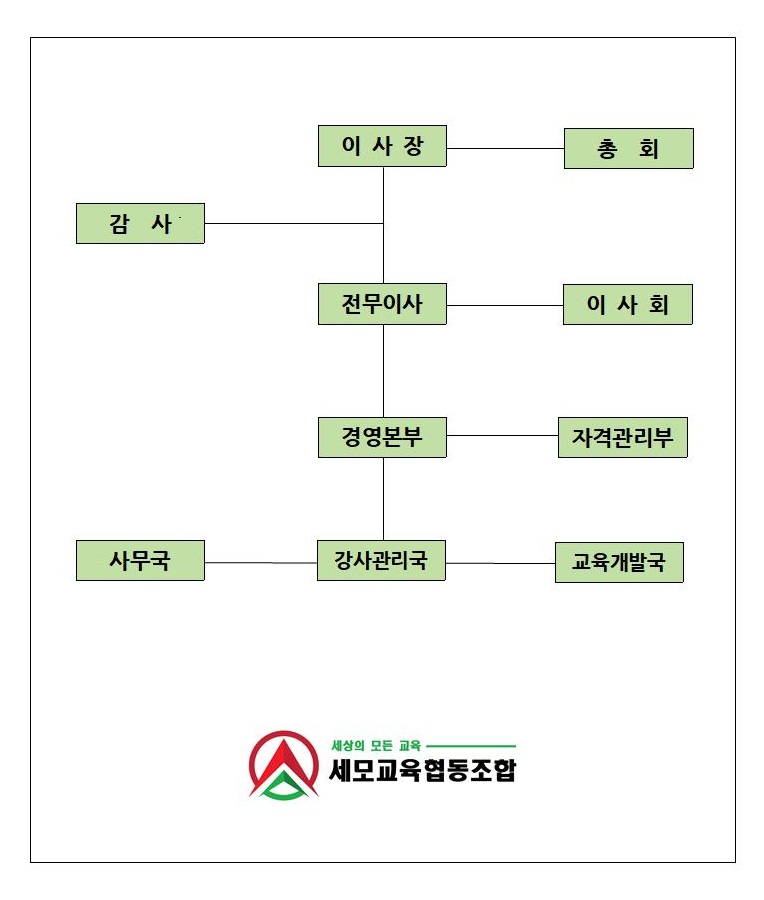 이 사 장

총 회

감 사

전무이사

이 사 회

경영본부

자격관리부

사무국

강사관리국

교육개발국

세상의 모든 교육
세모교육협동조합